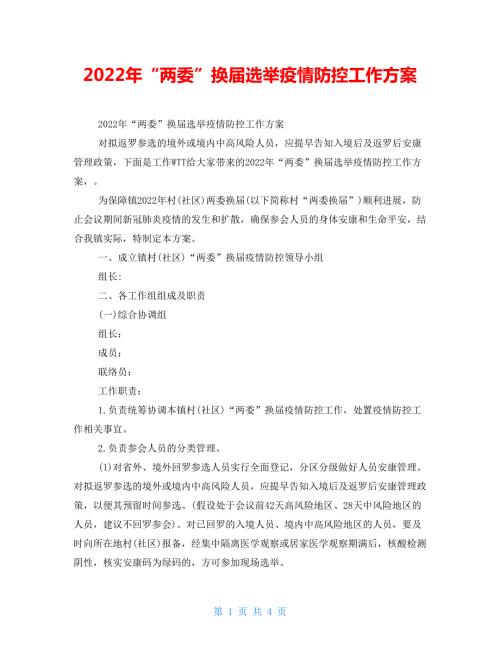 2022年“两委”换届选举疫情防控工作方案

2022年“两委”换届选举疫情防控工作方案

对拟返罗参选的境外或境内中高风险人员，应提早告知入境后及返罗后安康管理政策，下面是工作WTT给大家带来的2022年“两委”换届选举疫情防控工作方案，。

为保障镇2022年村(社区)两委换届(以下简称村“两委换届”)顺利进展，防止会议期间新冠肺炎疫情的发生和扩散，确保参会人员的身体安康和生命平安，结合我镇实际，特制定本方案。

一、成立镇村(社区)“两委”换届疫情防控领导小组

组长:

二、各工作组组成及职责

(一)综合协调组

组长：

成员：

联络员：

工作职责：

1.负责统筹协调本镇村(社区)“两委”换届疫情防控工作，处置疫情防控工作相关事宜。

2.负责参会人员的分类管理。

(1)对省外、境外回罗参选人员实行全面登记，分区分级做好人员安康管理。对拟返罗参选的境外或境内中高风险人员，应提早告知入境后及返罗后安康管理政策，以便其预留时间参选。(假设处于会议前42天高风险地区、28天中风险地区的人员，建议不回罗参会)。对已回罗的入境人员、境内中高风险地区的人员，要及时向所在地村(社区)报备，经集中隔离医学观察或居家医学观察期满后，核酸检测阴性，核实安康码为绿码的，方可参加现场选举。

第 1 页 共 4 页